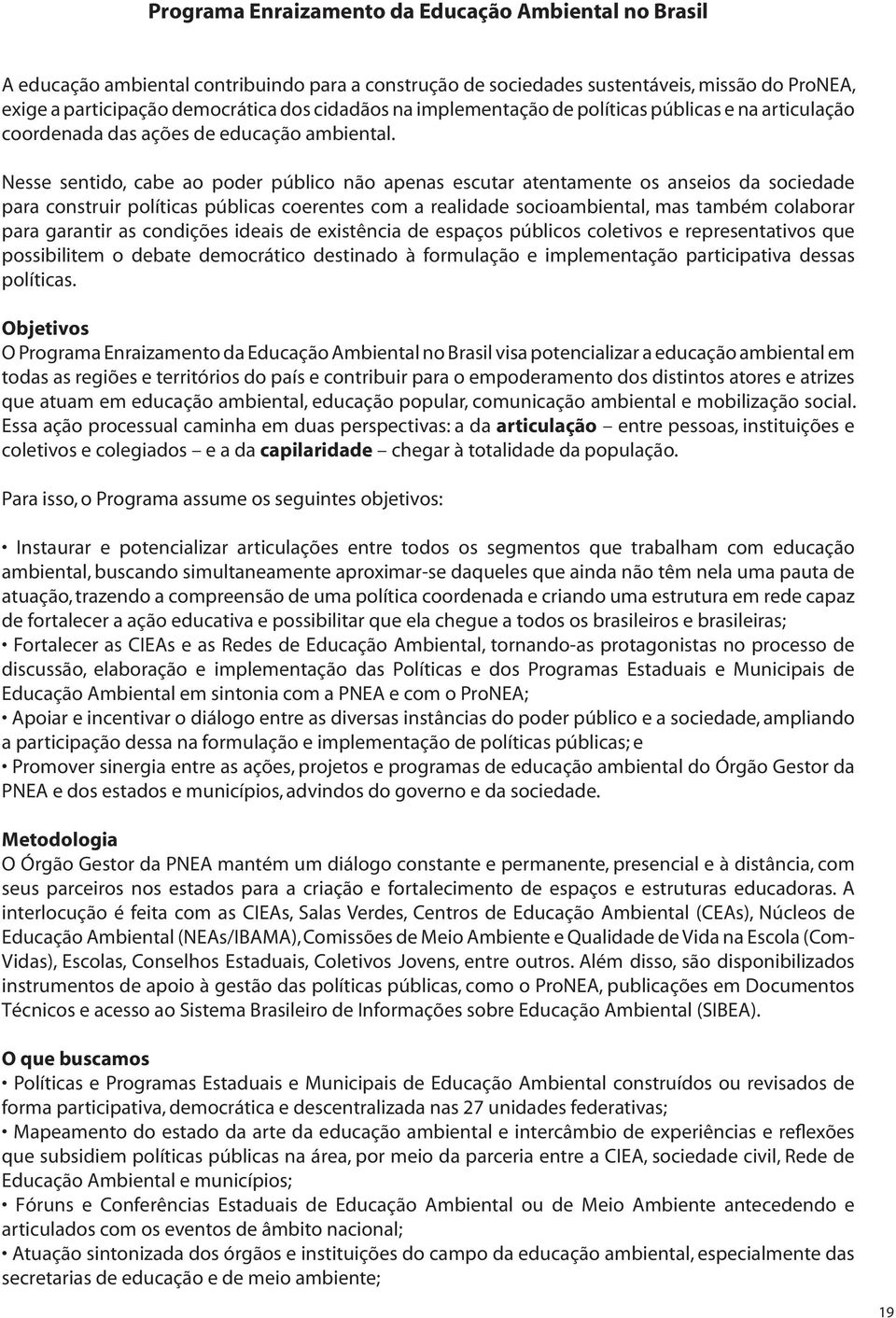 Programa Enraizamento da Educação Ambiental no Brasil

A educação ambiental contribuindo para a construção de sociedades sustentáveis, missão do ProNEA, exige a participação democrática dos cidadãos na implementação de políticas públicas e na articulação coordenada das ações de educação ambiental.

Nesse sentido, cabe ao poder público não apenas escutar atentamente os anseios da sociedade para construir políticas públicas coerentes com a realidade socioambiental, mas também colaborar para garantir as condições ideais de existência de espaços públicos coletivos e representativos que possibilitem o debate democrático destinado à formulação e implementação participativa dessas políticas.

Objetivos
O Programa Enraizamento da Educação Ambiental no Brasil visa potencializar a educação ambiental em todas as regiões e territórios do país e contribuir para o empoderamento dos distintos atores e atrizes que atuam em educação ambiental, educação popular, comunicação ambiental e mobilização social. Essa ação processual caminha em duas perspectivas: a da articulação – entre pessoas, instituições e coletivos e colegiados – e a da capilaridade – chegar à totalidade da população.

Para isso, o Programa assume os seguintes objetivos:

• Instaurar e potencializar articulações entre todos os segmentos que trabalham com educação ambiental, buscando simultaneamente aproximar-se daqueles que ainda não têm nela uma pauta de atuação, trazendo a compreensão de uma política coordenada e criando uma estrutura em rede capaz de fortalecer a ação educativa e possibilitar que ela chegue a todos os brasileiros e brasileiras;
• Fortalecer as CIEAs e as Redes de Educação Ambiental, tornando-as protagonistas no processo de discussão, elaboração e implementação das Políticas e dos Programas Estaduais e Municipais de Educação Ambiental em sintonia com a PNEA e com o ProNEA;
• Apoiar e incentivar o diálogo entre as diversas instâncias do poder público e a sociedade, ampliando a participação dessa na formulação e implementação de políticas públicas; e
• Promover sinergia entre as ações, projetos e programas de educação ambiental do Órgão Gestor da PNEA e dos estados e municípios, advindos do governo e da sociedade.

Metodologia
O Órgão Gestor da PNEA mantém um diálogo constante e permanente, presencial e à distância, com seus parceiros nos estados para a criação e fortalecimento de espaços e estruturas educadoras. A interlocução é feita com as CIEAs, Salas Verdes, Centros de Educação Ambiental (CEAs), Núcleos de Educação Ambiental (NEAs/IBAMA), Comissões de Meio Ambiente e Qualidade de Vida na Escola (Com-Vidas), Escolas, Conselhos Estaduais, Coletivos Jovens, entre outros. Além disso, são disponibilizados instrumentos de apoio à gestão das políticas públicas, como o ProNEA, publicações em Documentos Técnicos e acesso ao Sistema Brasileiro de Informações sobre Educação Ambiental (SIBEA).

O que buscamos
• Políticas e Programas Estaduais e Municipais de Educação Ambiental construídos ou revisados de forma participativa, democrática e descentralizada nas 27 unidades federativas;
• Mapeamento do estado da arte da educação ambiental e intercâmbio de experiências e reflexões que subsidiem políticas públicas na área, por meio da parceria entre a CIEA, sociedade civil, Rede de Educação Ambiental e municípios;
• Fóruns e Conferências Estaduais de Educação Ambiental ou de Meio Ambiente antecedendo e articulados com os eventos de âmbito nacional;
• Atuação sintonizada dos órgãos e instituições do campo da educação ambiental, especialmente das secretarias de educação e de meio ambiente;

19